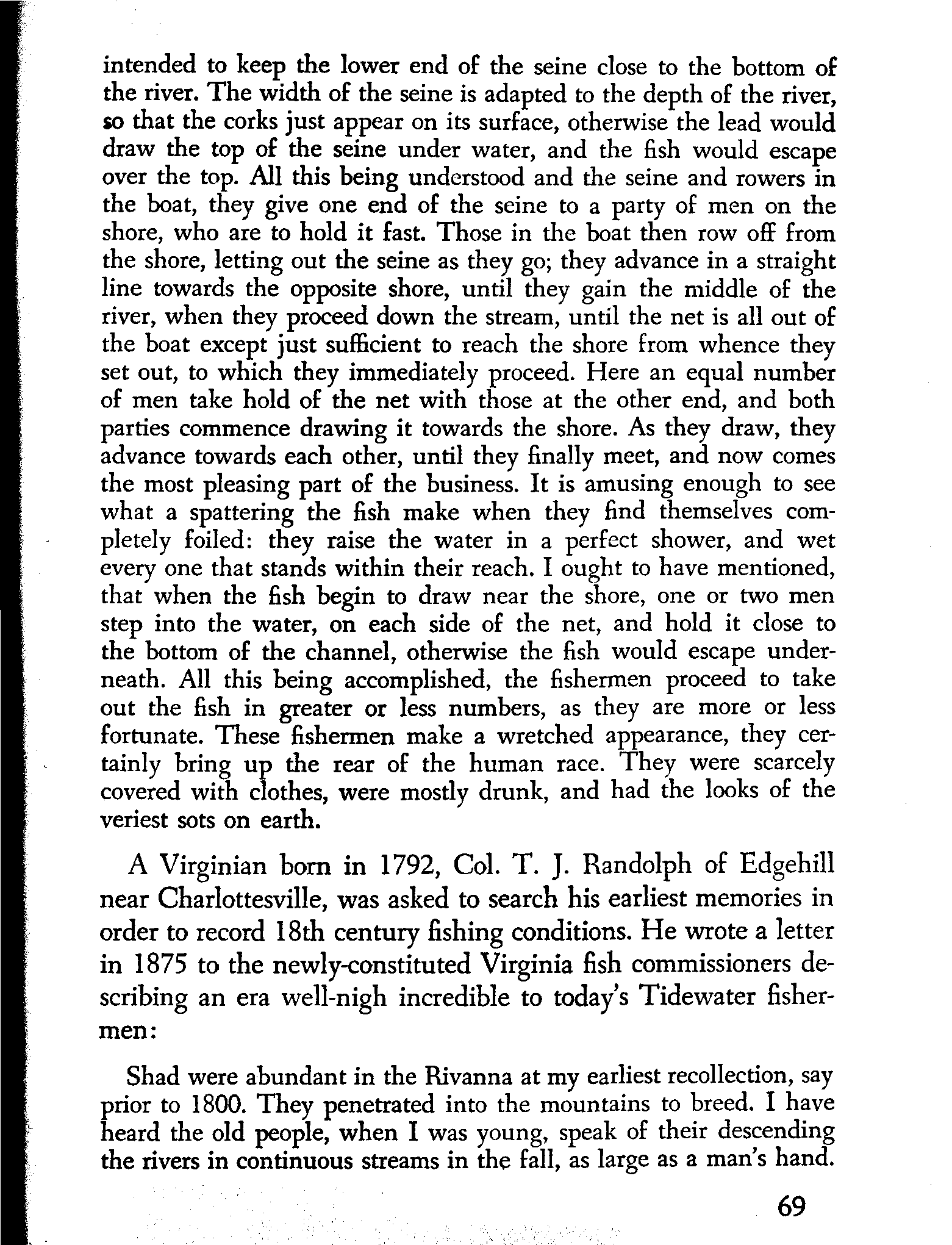 intended to keep the lower end of the seine close to the bottom of the river. The width of the seine is adapted to the depth of the river, so that the corks just appear on its surface, otherwise the lead would draw the top of the seine under water, and the fish would escape over the top. All this being understood and the seine and rowers in the boat, they give one end of the seine to a party of men on the shore, who are to hold it fast. Those in the boat then row off from the shore, letting out the seine as they go; they advance in a straight line towards the opposite shore, until they gain the middle of the river, when they proceed down the stream, until the net is all out of the boat except just sufficient to reach the shore from whence they set out, to which they immediately proceed. Here an equal number of men take hold of the net with those at the other end, and both parties commence drawing it towards the shore. As they draw, they advance towards each other, until they finally meet, and now comes the most pleasing part of the business. It is amusing enough to see what a spattering the fish make when they find themselves completely foiled: they raise the water in a perfect shower, and wet every one that stands within their reach. I ought to have mentioned, that when the fish begin to draw near the shore, one or two men step into the water, on each side of the net, and hold it close to the bottom of the channel, otherwise the fish would escape underneath. All this being accomplished, the fishermen proceed to take out the fish in greater or less numbers, as they are more or less fortunate. These fishermen make a wretched appearance, they certainly bring up the rear of the human race. They were scarcely covered with clothes, were mostly drunk, and had the looks of the veriest sots on earth.

A Virginian born in 1792, Col. T. J. Randolph of Edgehill near Charlottesville, was asked to search his earliest memories in order to record 18th century fishing conditions. He wrote a letter in 1875 to the newly-constituted Virginia fish commissioners describing an era well-nigh incredible to today's Tidewater fishermen:

Shad were abundant in the Rivanna at my earliest recollection, say prior to 1800. They penetrated into the mountains to breed. I have heard the old people, when I was young, speak of their descending the rivers in continuous streams in the fall, as large as a man's hand.

69